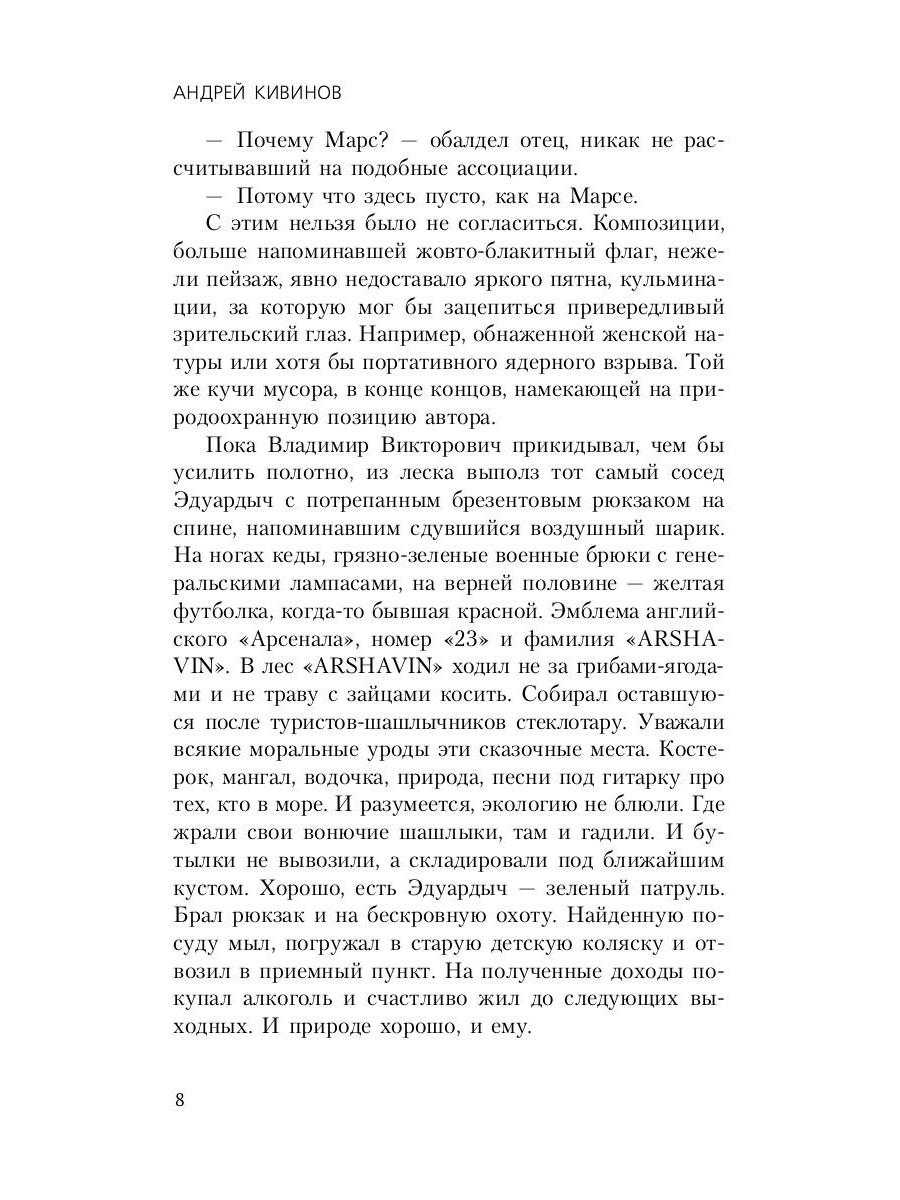 АНДРЕЙ КИВИНОВ

— Почему Марс? — обалдел отец, никак не рассчитывавший на подобные ассоциации.

— Потому что здесь пусто, как на Марсе.

С этим нельзя было не согласиться. Композиции, больше напоминавшей жовто-блакитный флаг, нежели пейзаж, явно недоставало яркого пятна, кульминации, за которую мог бы зацепиться привередливый зрительский глаз. Например, обнаженной женской натуры или хотя бы портативного ядерного взрыва. Той же кучи мусора, в конце концов, намекающей на природоохранную позицию автора.

Пока Владимир Викторович прикидывал, чем бы усилить полотно, из леска выполз тот самый сосед Эдуардыч с потрепанным брезентовым рюкзаком на спине, напоминавшим сдувшийся воздушный шарик. На ногах кеды, грязно-зеленые военные брюки с генеральскими лампасами, на верней половине — желтая футболка, когда-то бывшая красной. Эмблема английского «Арсенала», номер «23» и фамилия «ARSHAVIN». В лес «ARSHAVIN» ходил не за грибами-ягодами и не траву с зайцами косить. Собирал оставшуюся после туристов-шашлычников стеклотару. Уважали всякие моральные уроды эти сказочные места. Костерок, мангал, водочка, природа, песни под гитарку про тех, кто в море. И разумеется, экологию не блюли. Где жрали свои вонючие шашлыки, там и гадили. И бутылки не вывозили, а складировали под ближайшим кустом. Хорошо, есть Эдуардыч — зеленый патруль. Брал рюкзак и на бескровную охоту. Найденную посуду мыл, погружал в старую детскую коляску и отвозил в приемный пункт. На полученные доходы покупал алкоголь и счастливо жил до следующих выходных. И природе хорошо, и ему.

8